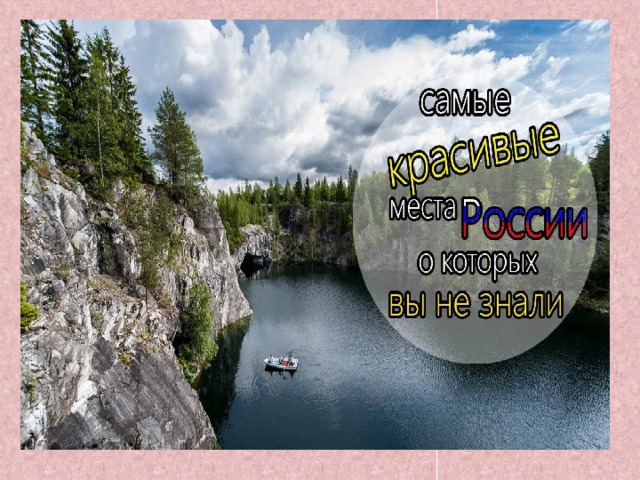 самые
красивые
места России
о которых
вы не знали